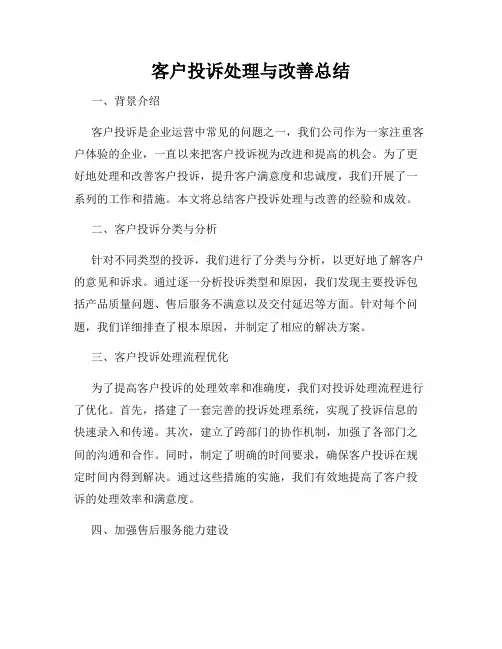 客户投诉处理与改善总结

一、背景介绍

客户投诉是企业运营中常见的问题之一，我们公司作为一家注重客户体验的企业，一直以来把客户投诉视为改进和提高的机会。为了更好地处理和改善客户投诉，提升客户满意度和忠诚度，我们开展了一系列的工作和措施。本文将总结客户投诉处理与改善的经验和成效。

二、客户投诉分类与分析

针对不同类型的投诉，我们进行了分类与分析，以更好地了解客户的意见和诉求。通过逐一分析投诉类型和原因，我们发现主要投诉包括产品质量问题、售后服务不满意以及交付延迟等方面。针对每个问题，我们详细排查了根本原因，并制定了相应的解决方案。

三、客户投诉处理流程优化

为了提高客户投诉的处理效率和准确度，我们对投诉处理流程进行了优化。首先，搭建了一套完善的投诉处理系统，实现了投诉信息的快速录入和传递。其次，建立了跨部门的协作机制，加强了各部门之间的沟通和合作。同时，制定了明确的时间要求，确保客户投诉在规定时间内得到解决。通过这些措施的实施，我们有效地提高了客户投诉的处理效率和满意度。

四、加强售后服务能力建设